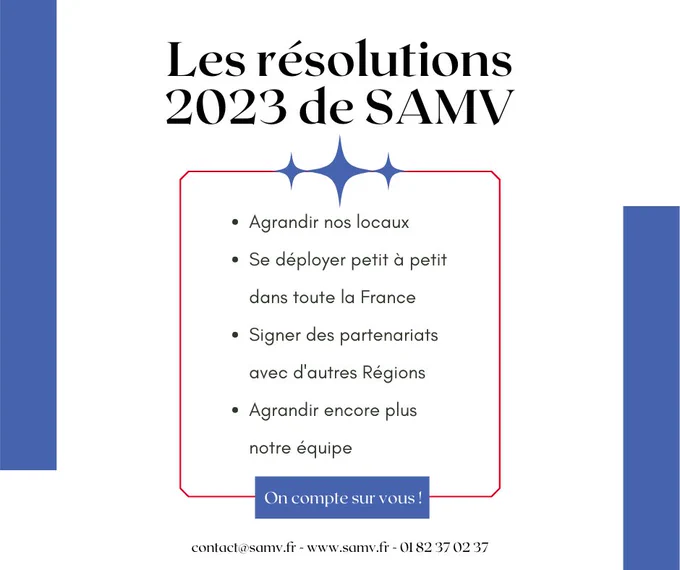 Les résolutions 2023 de SAMV

- Agrandir nos locaux
- Se déployer petit à petit dans toute la France
- Signer des partenariats avec d'autres Régions
- Agrandir encore plus notre équipe

On compte sur vous !

contact@samv.fr - www.samv.fr - 01 82 37 02 37